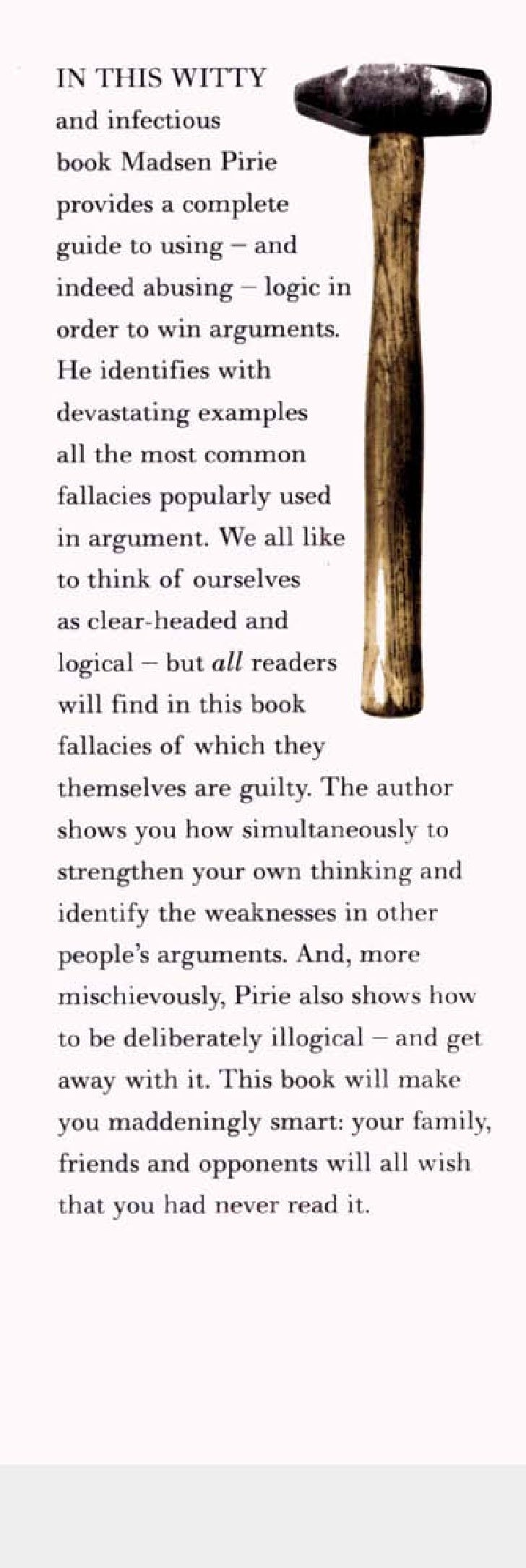 IN THIS WITTY and infectious book Madsen Pirie provides a complete guide to using – and indeed abusing – logic in order to win arguments. He identifies with devastating examples all the most common fallacies popularly used in argument. We all like to think of ourselves as clear-headed and logical – but all readers will find in this book fallacies of which they themselves are guilty. The author shows you how simultaneously to strengthen your own thinking and identify the weaknesses in other people's arguments. And, more mischievously, Pirie also shows how to be deliberately illogical – and get away with it. This book will make you maddeningly smart: your family, friends and opponents will all wish that you had never read it.